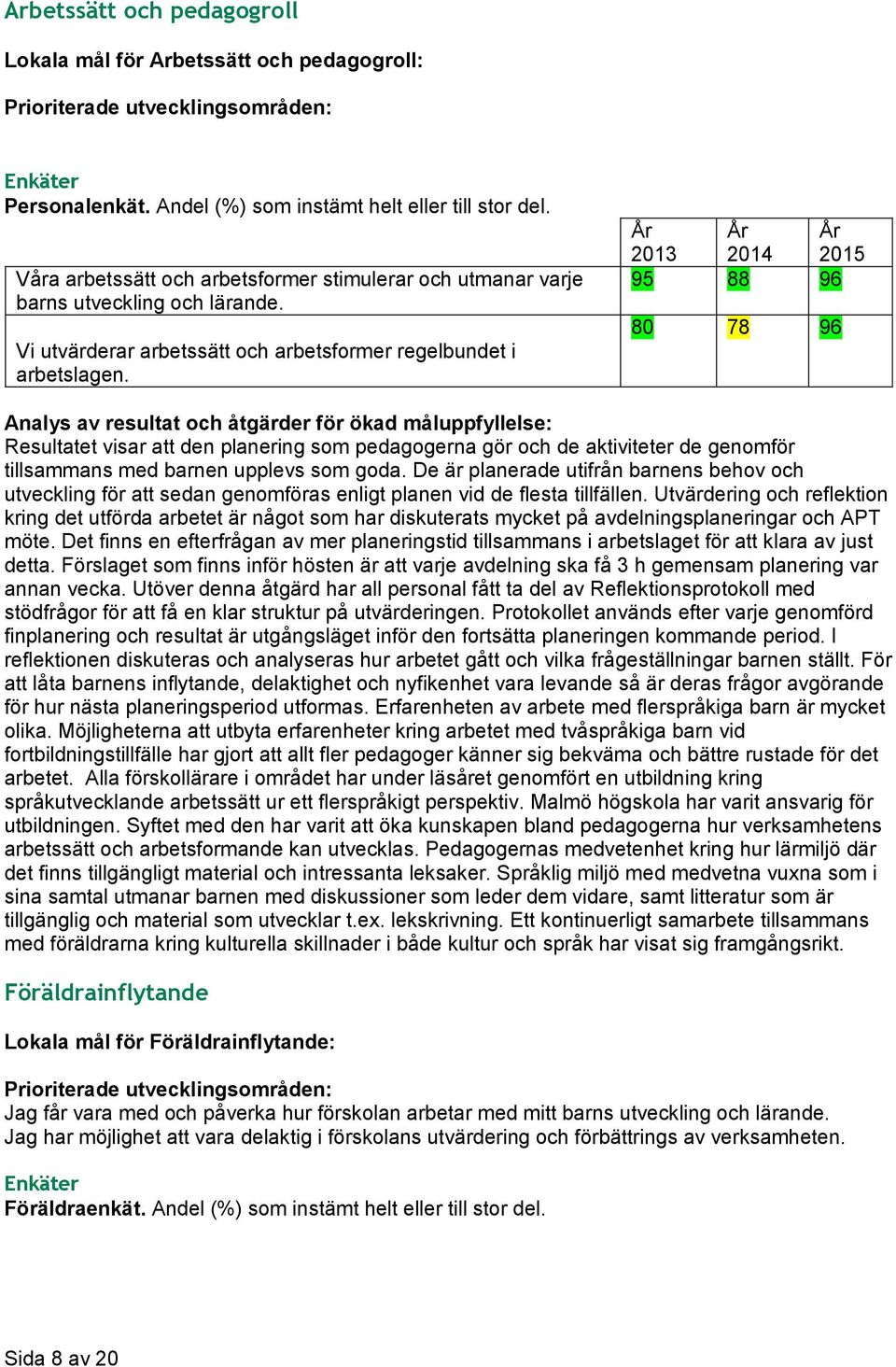 Arbetssätt och pedagogroll

Lokala mål för Arbetssätt och pedagogroll:

Prioriterade utvecklingsområden:

Enkäter
Personalenkät. Andel (%) som instämt helt eller till stor del.

| | År 2013 | År 2014 | År 2015 |
|---|---|---|---|
| Våra arbetssätt och arbetsformer stimulerar och utmanar varje barns utveckling och lärande. | 95 | 88 | 96 |
| Vi utvärderar arbetssätt och arbetsformer regelbundet i arbetslagen. | 80 | 78 | 96 |

Analys av resultat och åtgärder för ökad måluppfyllelse:
Resultatet visar att den planering som pedagogerna gör och de aktiviteter de genomför tillsammans med barnen upplevs som goda. De är planerade utifrån barnens behov och utveckling för att sedan genomföras enligt planen vid de flesta tillfällen. Utvärdering och reflektion kring det utförda arbetet är något som har diskuterats mycket på avdelningsplaneringar och APT möte. Det finns en efterfrågan av mer planeringstid tillsammans i arbetslaget för att klara av just detta. Förslaget som finns inför hösten är att varje avdelning ska få 3 h gemensam planering var annan vecka. Utöver denna åtgärd har all personal fått ta del av Reflektionsprotokoll med stödfrågor för att få en klar struktur på utvärderingen. Protokollet används efter varje genomförd finplanering och resultat är utgångsläget inför den fortsätta planeringen kommande period. I reflektionen diskuteras och analyseras hur arbetet gått och vilka frågeställningar barnen ställt. För att låta barnens inflytande, delaktighet och nyfikenhet vara levande så är deras frågor avgörande för hur nästa planeringsperiod utformas. Erfarenheten av arbete med flerspråkiga barn är mycket olika. Möjligheterna att utbyta erfarenheter kring arbetet med tvåspråkiga barn vid fortbildningstillfälle har gjort att allt fler pedagoger känner sig bekväma och bättre rustade för det arbetet. Alla förskollärare i området har under läsåret genomfört en utbildning kring språkutvecklande arbetssätt ur ett flerspråkigt perspektiv. Malmö högskola har varit ansvarig för utbildningen. Syftet med den har varit att öka kunskapen bland pedagogerna hur verksamhetens arbetssätt och arbetsformande kan utvecklas. Pedagogernas medvetenhet kring hur lärmiljö där det finns tillgängligt material och intressanta leksaker. Språklig miljö med medvetna vuxna som i sina samtal utmanar barnen med diskussioner som leder dem vidare, samt litteratur som är tillgänglig och material som utvecklar t.ex. lekskrivning. Ett kontinuerligt samarbete tillsammans med föräldrarna kring kulturella skillnader i både kultur och språk har visat sig framgångsrikt.

Föräldrainflytande

Lokala mål för Föräldrainflytande:

Prioriterade utvecklingsområden:
Jag får vara med och påverka hur förskolan arbetar med mitt barns utveckling och lärande.
Jag har möjlighet att vara delaktig i förskolans utvärdering och förbättrings av verksamheten.

Enkäter
Föräldraenkät. Andel (%) som instämt helt eller till stor del.

Sida 8 av 20